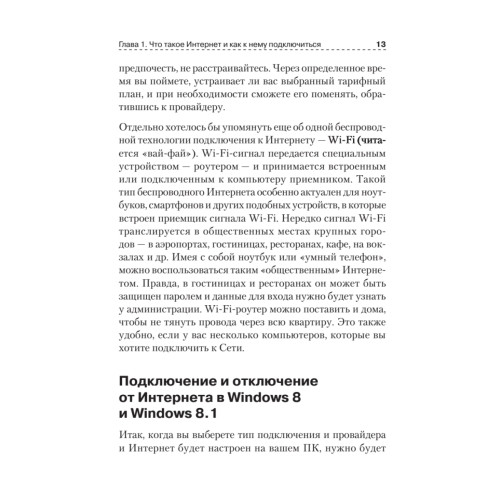 Глава 1. Что такое Интернет и как к нему подключиться 13

предпочесть, не расстраивайтесь. Через определенное время вы поймете, устраивает ли вас выбранный тарифный план, и при необходимости сможете его поменять, обратившись к провайдеру.

Отдельно хотелось бы упомянуть еще об одной беспроводной технологии подключения к Интернету — Wi-Fi (читается «вай-фай»). Wi-Fi-сигнал передается специальным устройством — роутером — и принимается встроенным или подключенным к компьютеру приемником. Такой тип беспроводного Интернета особенно актуален для ноутбуков, смартфонов и других подобных устройств, в которые встроен приемщик сигнала Wi-Fi. Нередко сигнал Wi-Fi транслируется в общественных местах крупных городов — в аэропортах, гостиницах, ресторанах, кафе, на вокзалах и др. Имея с собой ноутбук или «умный телефон», можно воспользоваться таким «общественным» Интернетом. Правда, в гостиницах и ресторанах он может быть защищен паролем и данные для входа нужно будет узнать у администрации. Wi-Fi-роутер можно поставить и дома, чтобы не тянуть провода через всю квартиру. Это также удобно, если у вас несколько компьютеров, которые вы хотите подключить к Сети.

Подключение и отключение от Интернета в Windows 8 и Windows 8.1

Итак, когда вы выберете тип подключения и провайдера и Интернет будет настроен на вашем ПК, нужно будет